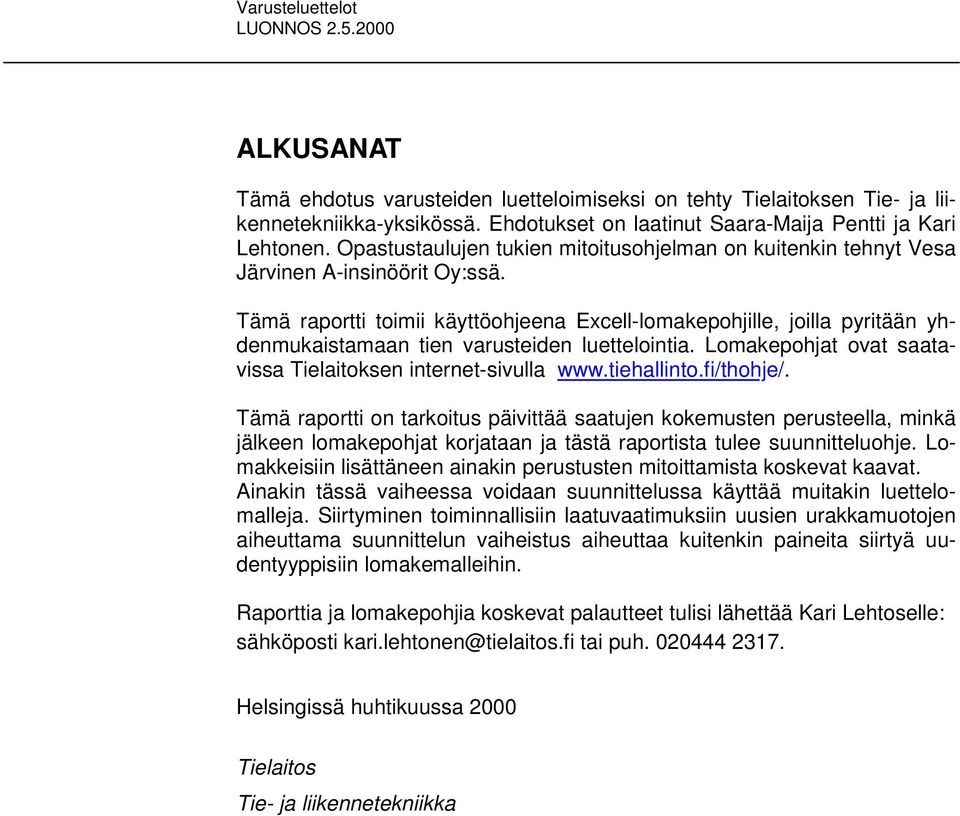 Varusteluettelot
LUONNOS 2.5.2000

ALKUSANAT

Tämä ehdotus varusteiden luetteloimiseksi on tehty Tielaitoksen Tie- ja liikennetekniikka-yksikössä. Ehdotukset on laatinut Saara-Maija Pentti ja Kari Lehtonen. Opastustaulujen tukien mitoitusohjelman on kuitenkin tehnyt Vesa Järvinen A-insinöörit Oy:ssä.

Tämä raportti toimii käyttöohjeena Excell-lomakepohjille, joilla pyritään yhdenmukaistamaan tien varusteiden luettelointia. Lomakepohjat ovat saatavissa Tielaitoksen internet-sivulla www.tiehallinto.fi/thohje/.

Tämä raportti on tarkoitus päivittää saatujen kokemusten perusteella, minkä jälkeen lomakepohjat korjataan ja tästä raportista tulee suunnitteluohje. Lomakkeisiin lisättäneen ainakin perustusten mitoittamista koskevat kaavat. Ainakin tässä vaiheessa voidaan suunnittelussa käyttää muitakin luettelomalleja. Siirtyminen toiminnallisiin laatuvaatimuksiin uusien urakkamuotojen aiheuttama suunnittelun vaiheistus aiheuttaa kuitenkin paineita siirtyä uudentyyppisiin lomakemalleihin.

Raporttia ja lomakepohjia koskevat palautteet tulisi lähettää Kari Lehtoselle: sähköposti kari.lehtonen@tielaitos.fi tai puh. 020444 2317.

Helsingissä huhtikuussa 2000

Tielaitos

Tie- ja liikennetekniikka